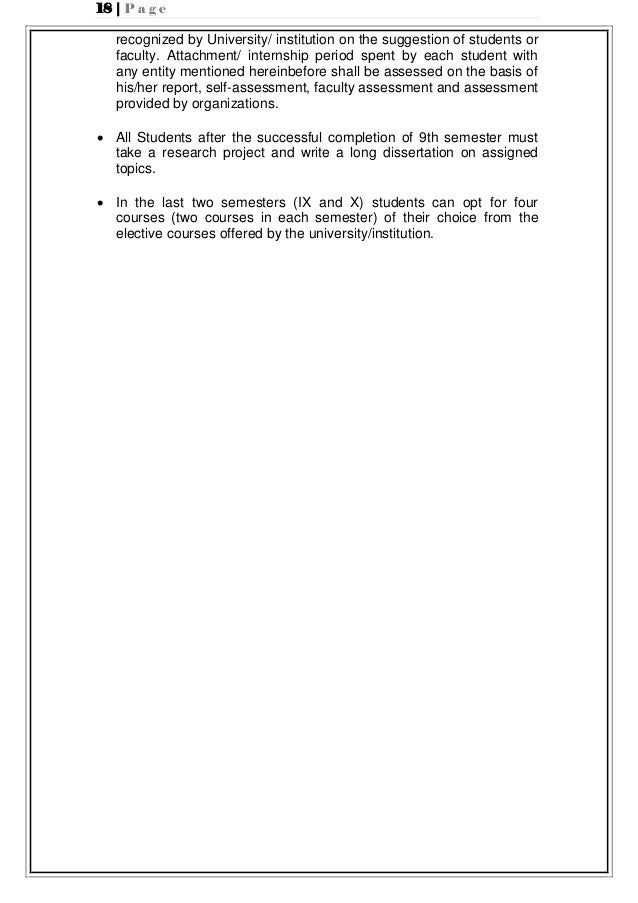 18 | Page

recognized by University/ institution on the suggestion of students or faculty. Attachment/ internship period spent by each student with any entity mentioned hereinbefore shall be assessed on the basis of his/her report, self-assessment, faculty assessment and assessment provided by organizations.

• All Students after the successful completion of 9th semester must take a research project and write a long dissertation on assigned topics.

• In the last two semesters (IX and X) students can opt for four courses (two courses in each semester) of their choice from the elective courses offered by the university/institution.